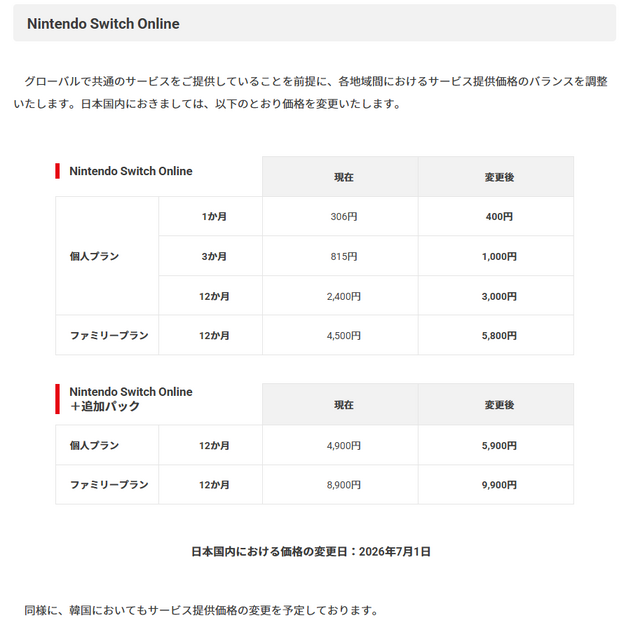 Nintendo Switch Online

グローバルで共通のサービスをご提供していることを前提に、各地域間におけるサービス提供価格のバランスを調整いたします。日本国内におきましては、以下のとおり価格を変更いたします。

| Nintendo Switch Online | | 現在 | 変更後 |
|---|---|---|---|
| 個人プラン | 1か月 | 306円 | 400円 |
| | 3か月 | 815円 | 1,000円 |
| | 12か月 | 2,400円 | 3,000円 |
| ファミリープラン | 12か月 | 4,500円 | 5,800円 |

| Nintendo Switch Online ＋追加パック | | 現在 | 変更後 |
|---|---|---|---|
| 個人プラン | 12か月 | 4,900円 | 5,900円 |
| ファミリープラン | 12か月 | 8,900円 | 9,900円 |

日本国内における価格の変更日：2026年7月1日

同様に、韓国においてもサービス提供価格の変更を予定しております。